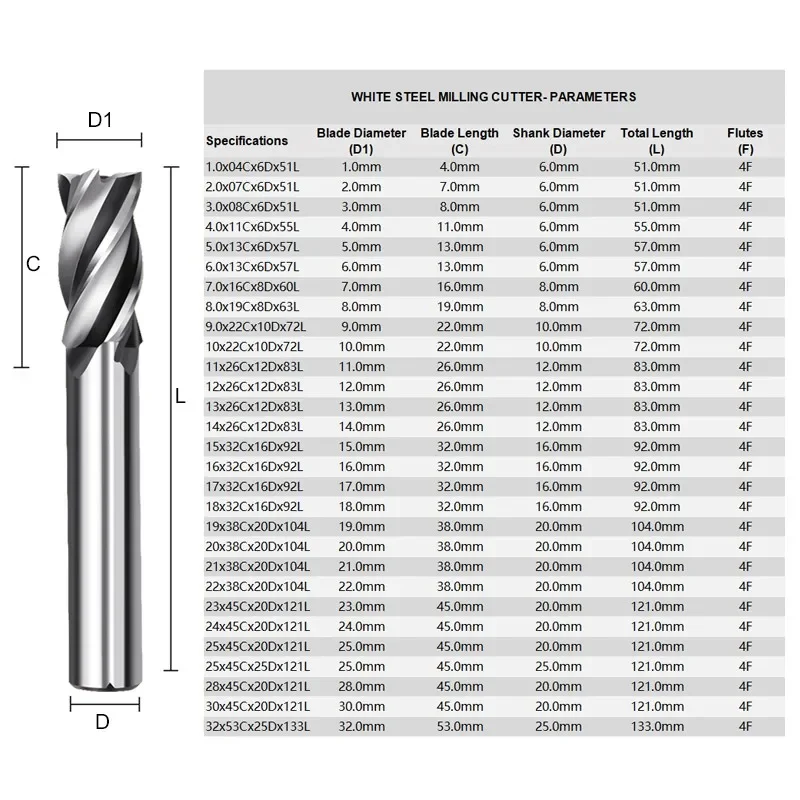 D1

C

L

D

WHITE STEEL MILLING CUTTER- PARAMETERS

| Specifications | Blade Diameter (D1) | Blade Length (C) | Shank Diameter (D) | Total Length (L) | Flutes (F) |
|---|---|---|---|---|---|
| 1.0x04Cx6Dx51L | 1.0mm | 4.0mm | 6.0mm | 51.0mm | 4F |
| 2.0x07Cx6Dx51L | 2.0mm | 7.0mm | 6.0mm | 51.0mm | 4F |
| 3.0x08Cx6Dx51L | 3.0mm | 8.0mm | 6.0mm | 51.0mm | 4F |
| 4.0x11Cx6Dx55L | 4.0mm | 11.0mm | 6.0mm | 55.0mm | 4F |
| 5.0x13Cx6Dx57L | 5.0mm | 13.0mm | 6.0mm | 57.0mm | 4F |
| 6.0x13Cx6Dx57L | 6.0mm | 13.0mm | 6.0mm | 57.0mm | 4F |
| 7.0x16Cx8Dx60L | 7.0mm | 16.0mm | 8.0mm | 60.0mm | 4F |
| 8.0x19Cx8Dx63L | 8.0mm | 19.0mm | 8.0mm | 63.0mm | 4F |
| 9.0x22Cx10Dx72L | 9.0mm | 22.0mm | 10.0mm | 72.0mm | 4F |
| 10x22Cx10Dx72L | 10.0mm | 22.0mm | 10.0mm | 72.0mm | 4F |
| 11x26Cx12Dx83L | 11.0mm | 26.0mm | 12.0mm | 83.0mm | 4F |
| 12x26Cx12Dx83L | 12.0mm | 26.0mm | 12.0mm | 83.0mm | 4F |
| 13x26Cx12Dx83L | 13.0mm | 26.0mm | 12.0mm | 83.0mm | 4F |
| 14x26Cx12Dx83L | 14.0mm | 26.0mm | 12.0mm | 83.0mm | 4F |
| 15x32Cx16Dx92L | 15.0mm | 32.0mm | 16.0mm | 92.0mm | 4F |
| 16x32Cx16Dx92L | 16.0mm | 32.0mm | 16.0mm | 92.0mm | 4F |
| 17x32Cx16Dx92L | 17.0mm | 32.0mm | 16.0mm | 92.0mm | 4F |
| 18x32Cx16Dx92L | 18.0mm | 32.0mm | 16.0mm | 92.0mm | 4F |
| 19x38Cx20Dx104L | 19.0mm | 38.0mm | 20.0mm | 104.0mm | 4F |
| 20x38Cx20Dx104L | 20.0mm | 38.0mm | 20.0mm | 104.0mm | 4F |
| 21x38Cx20Dx104L | 21.0mm | 38.0mm | 20.0mm | 104.0mm | 4F |
| 22x38Cx20Dx104L | 22.0mm | 38.0mm | 20.0mm | 104.0mm | 4F |
| 23x45Cx20Dx121L | 23.0mm | 45.0mm | 20.0mm | 121.0mm | 4F |
| 24x45Cx20Dx121L | 24.0mm | 45.0mm | 20.0mm | 121.0mm | 4F |
| 25x45Cx20Dx121L | 25.0mm | 45.0mm | 20.0mm | 121.0mm | 4F |
| 25x45Cx25Dx121L | 25.0mm | 45.0mm | 25.0mm | 121.0mm | 4F |
| 28x45Cx20Dx121L | 28.0mm | 45.0mm | 20.0mm | 121.0mm | 4F |
| 30x45Cx20Dx121L | 30.0mm | 45.0mm | 20.0mm | 121.0mm | 4F |
| 32x53Cx25Dx133L | 32.0mm | 53.0mm | 25.0mm | 133.0mm | 4F |